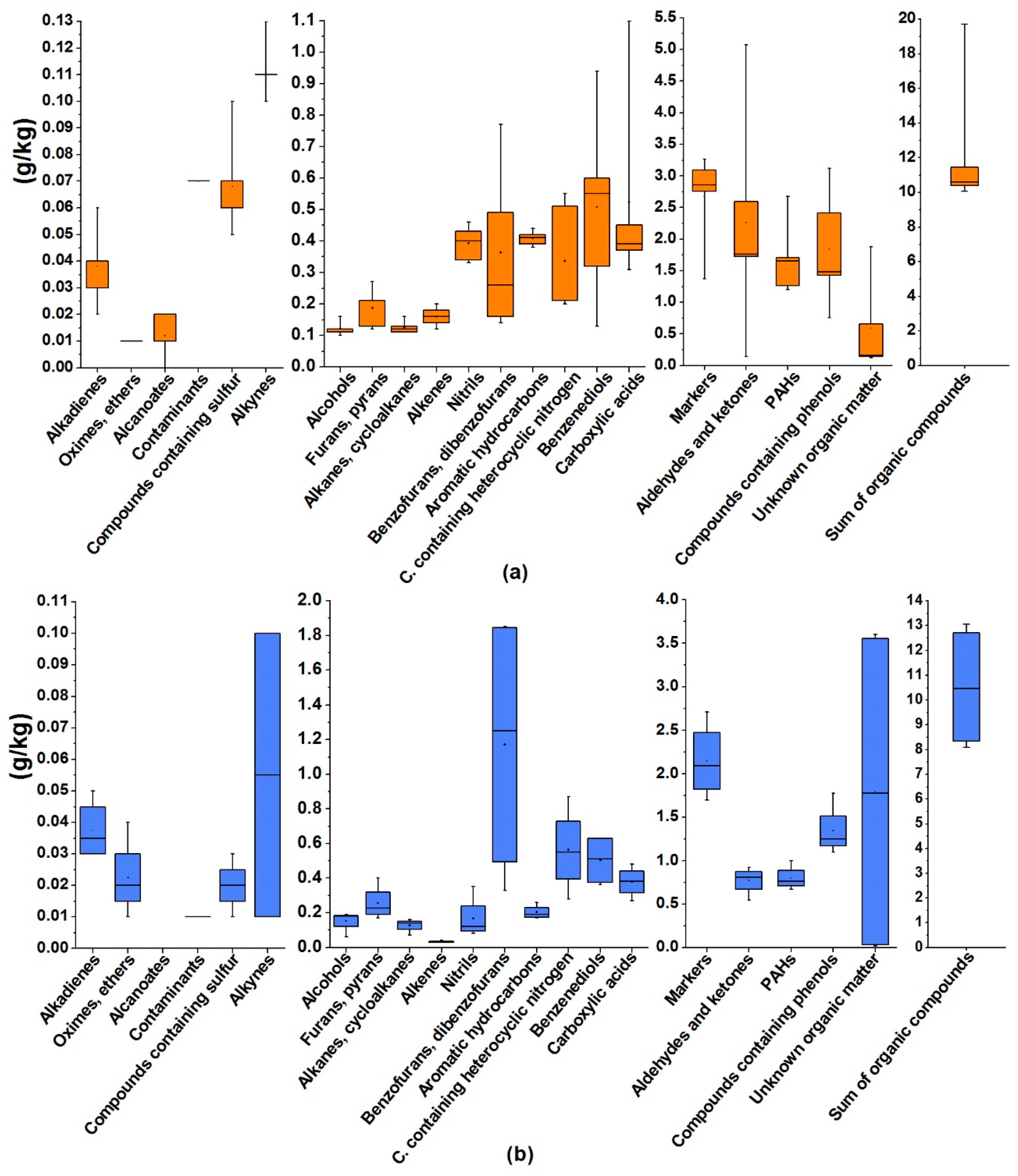 (g/kg)

0.13
0.12
0.11
0.10
0.09
0.08
0.07
0.06
0.05
0.04
0.03
0.02
0.01
0.00

Alkadienes
Oximes, ethers
Alcanoates
Contaminants
Compounds containing sulfur
Alkynes

1.1
1.0
0.9
0.8
0.7
0.6
0.5
0.4
0.3
0.2
0.1
0.0

Alcohols
Furans, pyrans
Alkanes, cycloalkanes
Alkenes
Nitrils
Benzofurans, dibenzofurans
Aromatic hydrocarbons
C. containing heterocyclic nitrogen
Benzenediols
Carboxylic acids

5.5
5.0
4.5
4.0
3.5
3.0
2.5
2.0
1.5
1.0
0.5
0.0

Markers
Aldehydes and ketones
PAHs
Compounds containing phenols
Unknown organic matter

20
18
16
14
12
10
8
6
4
2
0

Sum of organic compounds

(a)

(g/kg)

0.11
0.10
0.09
0.08
0.07
0.06
0.05
0.04
0.03
0.02
0.01
0.00

Alkadienes
Oximes, ethers
Alcanoates
Contaminants
Compounds containing sulfur
Alkynes

2.0
1.8
1.6
1.4
1.2
1.0
0.8
0.6
0.4
0.2
0.0

Alcohols
Furans, pyrans
Alkanes, cycloalkanes
Alkenes
Nitrils
Benzofurans, dibenzofurans
Aromatic hydrocarbons
C. containing heterocyclic nitrogen
Benzenediols
Carboxylic acids

4.0
3.5
3.0
2.5
2.0
1.5
1.0
0.5
0.0

Markers
Aldehydes and ketones
PAHs
Compounds containing phenols
Unknown organic matter

14
13
12
11
10
9
8
7
6
5
4
3
2
1
0

Sum of organic compounds

(b)